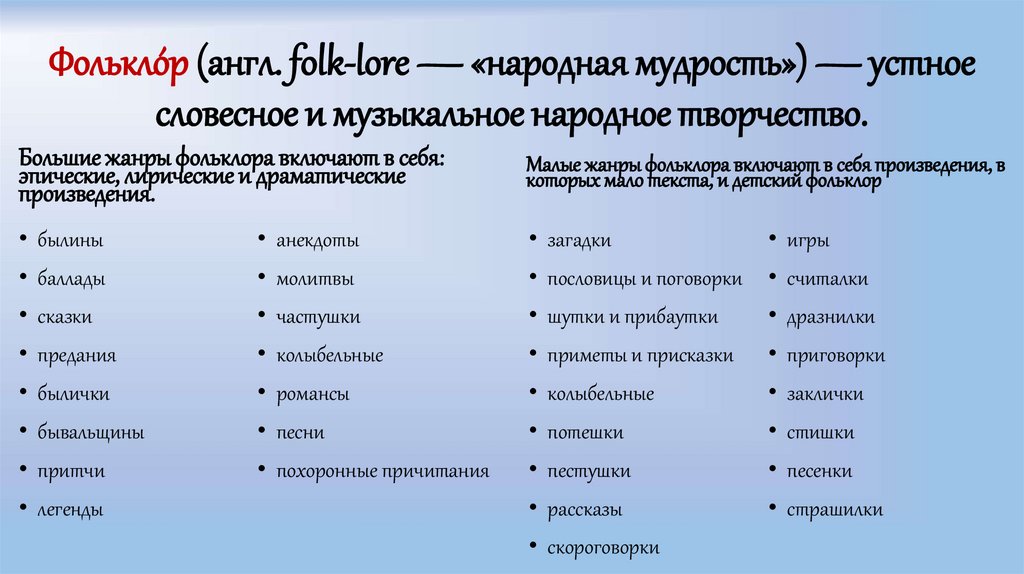 Фолькло́р (англ. folk-lore — «народная мудрость») — устное словесное и музыкальное народное творчество.

Большие жанры фольклора включают в себя: эпические, лирические и драматические произведения.

• былины
• баллады
• сказки
• предания
• былички
• бывальщины
• притчи
• легенды

• анекдоты
• молитвы
• частушки
• колыбельные
• романсы
• песни
• похоронные причитания

Малые жанры фольклора включают в себя произведения, в которых мало текста, и детский фольклор

• загадки
• пословицы и поговорки
• шутки и прибаутки
• приметы и присказки
• колыбельные
• потешки
• пестушки
• рассказы
• скороговорки

• игры
• считалки
• дразнилки
• приговорки
• заклички
• стишки
• песенки
• страшилки